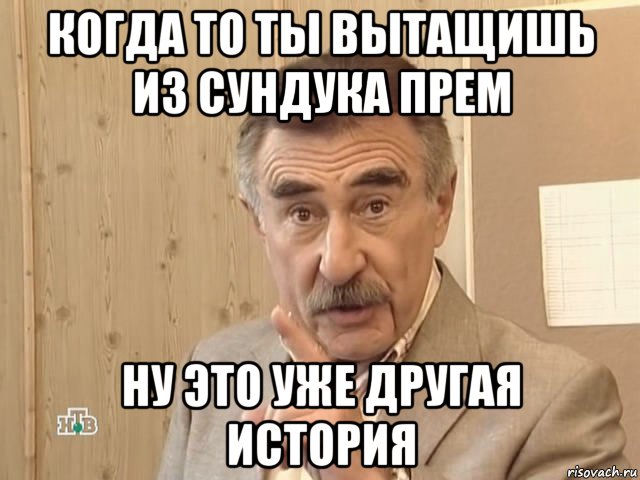 КОГДА ТО ТЫ ВЫТАЩИШЬ ИЗ СУНДУКА ПРЕМ

НУ ЭТО УЖЕ ДРУГАЯ ИСТОРИЯ

НТВ

risovach.ru